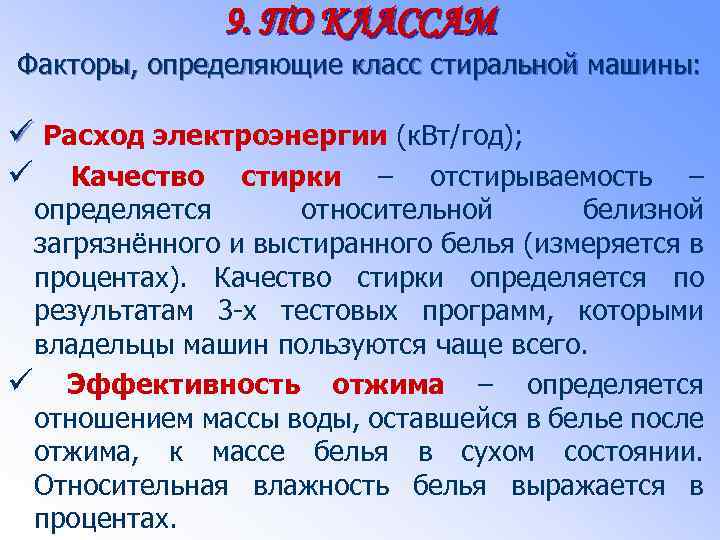 9. ПО КЛАССАМ

Факторы, определяющие класс стиральной машины:

✓ Расход электроэнергии (кВт/год);

✓ Качество стирки – отстирываемость – определяется относительной белизной загрязнённого и выстиранного белья (измеряется в процентах). Качество стирки определяется по результатам 3-х тестовых программ, которыми владельцы машин пользуются чаще всего.

✓ Эффективность отжима – определяется отношением массы воды, оставшейся в белье после отжима, к массе белья в сухом состоянии. Относительная влажность белья выражается в процентах.